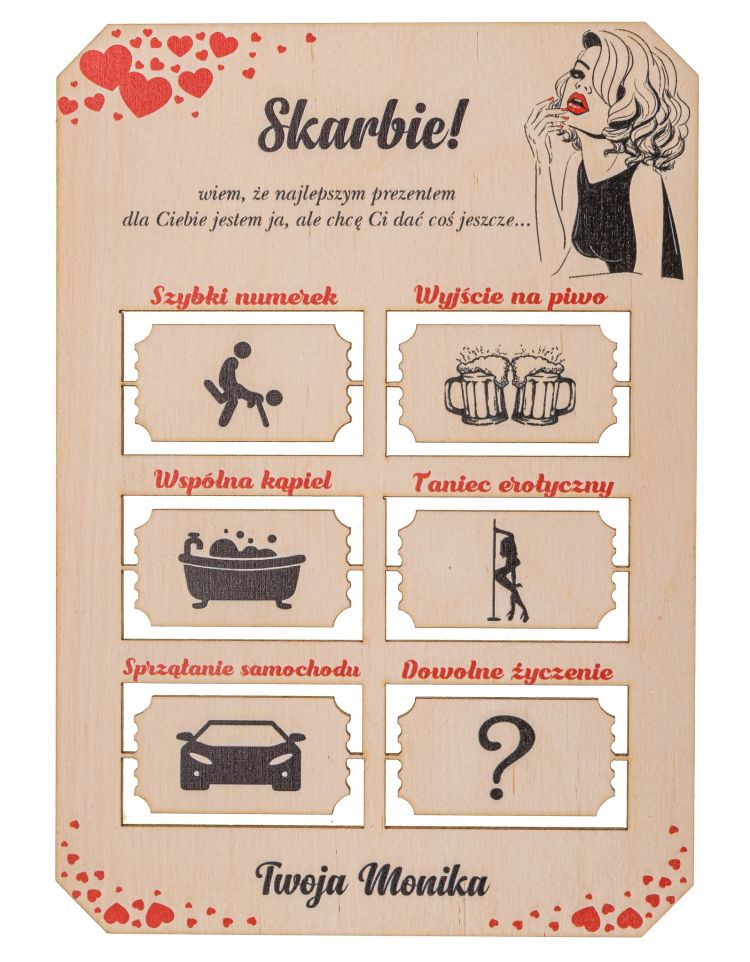 Skarbie!

wiem, że najlepszym prezentem dla Ciebie jestem ja, ale chcę Ci dać coś jeszcze...

Szybki numerek

Wyjście na piwo

Wspólna kąpiel

Taniec erotyczny

Sprzątanie samochodu

Dowolne życzenie

?

Twoja Monika